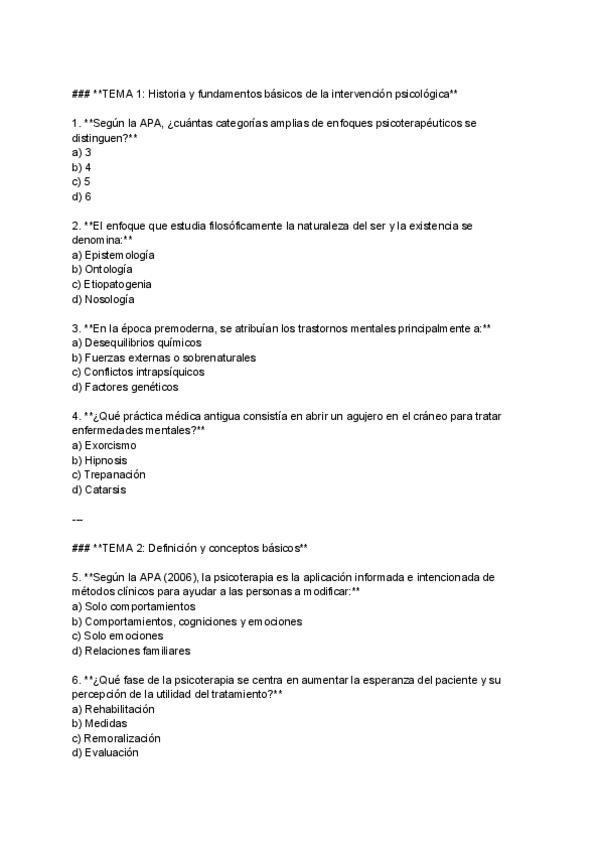 ### **TEMA 1: Historia y fundamentos básicos de la intervención psicológica**

1. **Según la APA, ¿cuántas categorías amplias de enfoques psicoterapéuticos se distinguen?**
a) 3
b) 4
c) 5
d) 6

2. **El enfoque que estudia filosóficamente la naturaleza del ser y la existencia se denomina:**
a) Epistemología
b) Ontología
c) Etiopatogenia
d) Nosología

3. **En la época premoderna, se atribuían los trastornos mentales principalmente a:**
a) Desequilibrios químicos
b) Fuerzas externas o sobrenaturales
c) Conflictos intrapsíquicos
d) Factores genéticos

4. **¿Qué práctica médica antigua consistía en abrir un agujero en el cráneo para tratar enfermedades mentales?**
a) Exorcismo
b) Hipnosis
c) Trepanación
d) Catarsis

---

### **TEMA 2: Definición y conceptos básicos**

5. **Según la APA (2006), la psicoterapia es la aplicación informada e intencionada de métodos clínicos para ayudar a las personas a modificar:**
a) Solo comportamientos
b) Comportamientos, cogniciones y emociones
c) Solo emociones
d) Relaciones familiares

6. **¿Qué fase de la psicoterapia se centra en aumentar la esperanza del paciente y su percepción de la utilidad del tratamiento?**
a) Rehabilitación
b) Medidas
c) Remoralización
d) Evaluación